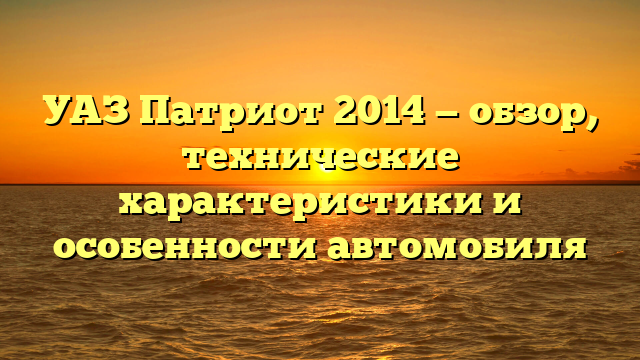 УАЗ Патриот 2014 — обзор, технические характеристики и особенности автомобиля